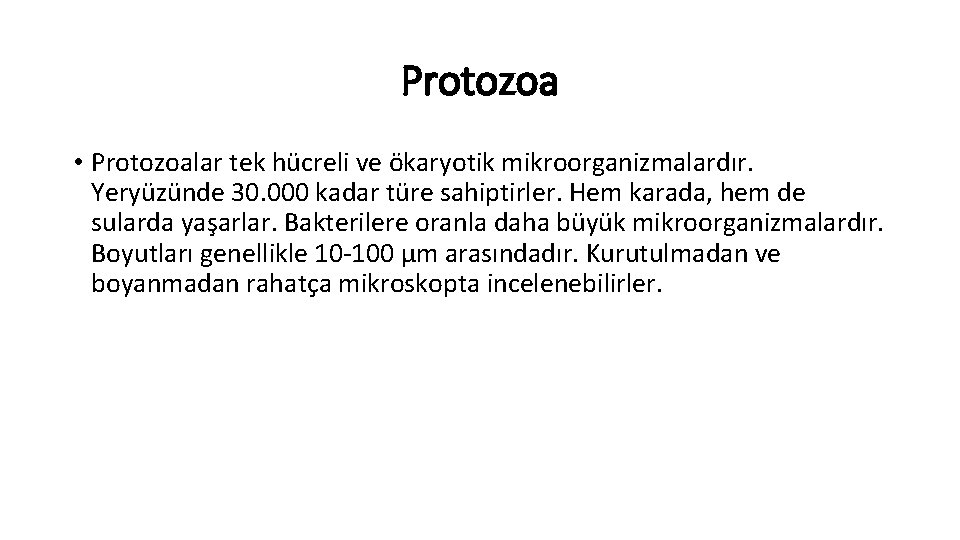 Protozoa

• Protozoalar tek hücreli ve ökaryotik mikroorganizmalardır. Yeryüzünde 30.000 kadar türe sahiptirler. Hem karada, hem de sularda yaşarlar. Bakterilere oranla daha büyük mikroorganizmalardır. Boyutları genellikle 10-100 µm arasındadır. Kurutulmadan ve boyanmadan rahatça mikroskopta incelenebilirler.